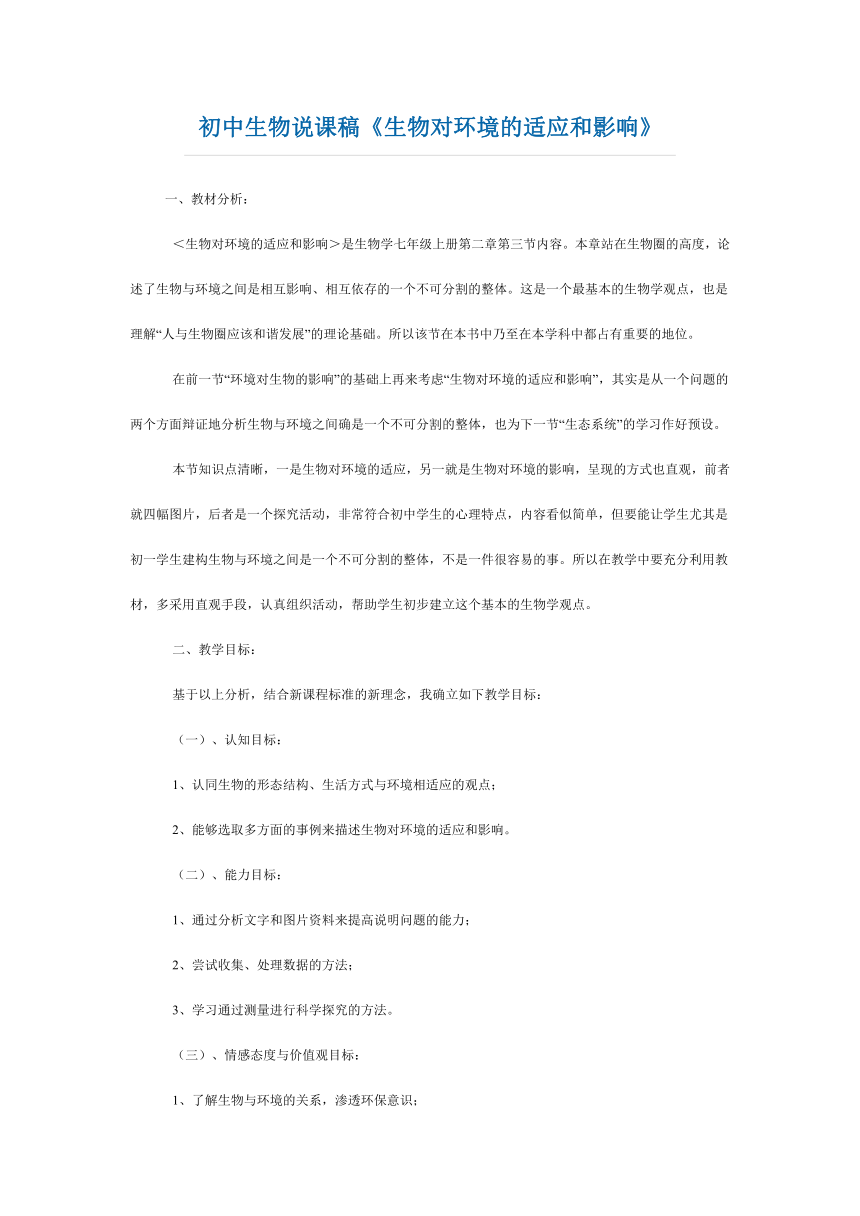 初中生物说课稿《生物对环境的适应和影响》

一、教材分析：

＜生物对环境的适应和影响＞是生物学七年级上册第二章第三节内容。本章站在生物圈的高度，论述了生物与环境之间是相互影响、相互依存的一个不可分割的整体。这是一个最基本的生物学观点，也是理解“人与生物圈应该和谐发展”的理论基础。所以该节在本书中乃至在本学科中都占有重要的地位。

在前一节“环境对生物的影响”的基础上再来考虑“生物对环境的适应和影响”，其实是从一个问题的两个方面辩证地分析生物与环境之间确是一个不可分割的整体，也为下一节“生态系统”的学习作好预设。

本节知识点清晰，一是生物对环境的适应，另一就是生物对环境的影响，呈现的方式也直观，前者就四幅图片，后者是一个探究活动，非常符合初中学生的心理特点，内容看似简单，但要能让学生尤其是初一学生建构生物与环境之间是一个不可分割的整体，不是一件很容易的事。所以在教学中要充分利用教材，多采用直观手段，认真组织活动，帮助学生初步建立这个基本的生物学观点。

二、教学目标：

基于以上分析，结合新课程标准的新理念，我确立如下教学目标：

（一）、认知目标：

1、认同生物的形态结构、生活方式与环境相适应的观点；

2、能够选取多方面的事例来描述生物对环境的适应和影响。

（二）、能力目标：

1、通过分析文字和图片资料来提高说明问题的能力；

2、尝试收集、处理数据的方法；

3、学习通过测量进行科学探究的方法。

（三）、情感态度与价值观目标：

1、了解生物与环境的关系，渗透环保意识；